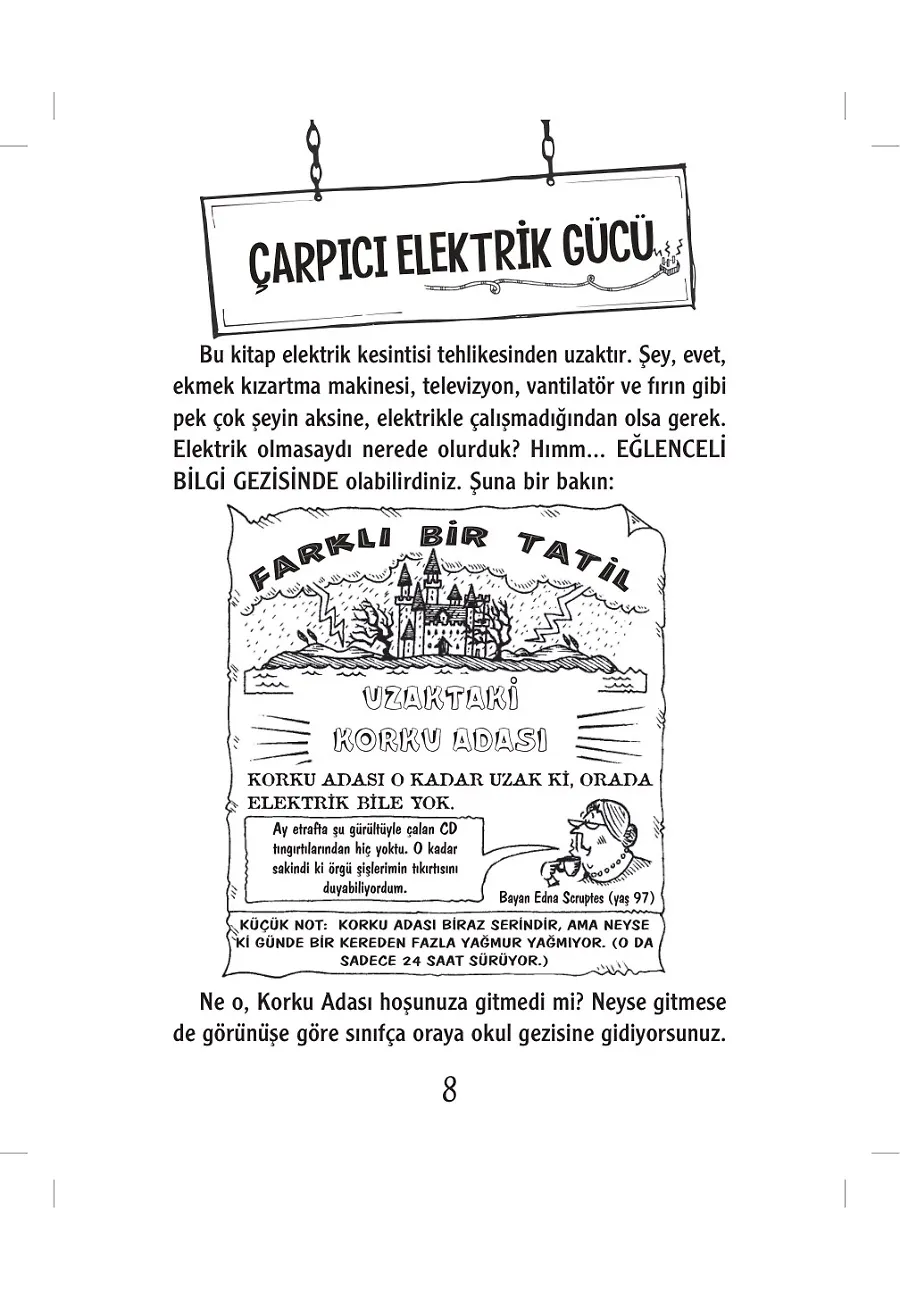 ÇARPICI ELEKTRİK GÜCÜ

Bu kitap elektrik kesintisi tehlikesinden uzaktır. Şey, evet, ekmek kızartma makinesi, televizyon, vantilatör ve fırın gibi pek çok şeyin aksine, elektrikle çalışmadığından olsa gerek. Elektrik olmasaydı nerede olurduk? Hımm... EĞLENCELİ BİLGİ GEZİSİNDE olabilirdiniz. Şuna bir bakın:

FARKLI BİR TATİL

UZAKTAKİ KORKU ADASI

KORKU ADASI O KADAR UZAK Kİ, ORADA ELEKTRİK BİLE YOK.

Ay etrafta şu gürültüyle çalan CD tıngırtılarından hiç yoktu. O kadar sakindi ki örgü şişlerimin tıkırtısını duyabiliyordum.

Bayan Edna Scruptes (yaş 97)

KÜÇÜK NOT: KORKU ADASI BİRAZ SERİNDİR, AMA NEYSE Kİ GÜNDE BİR KEREDEN FAZLA YAĞMUR YAĞMIYOR. (O DA SADECE 24 SAAT SÜRÜYOR.)

Ne o, Korku Adası hoşunuza gitmedi mi? Neyse gitmese de görünüşe göre sınıfça oraya okul gezisine gidiyorsunuz.

8